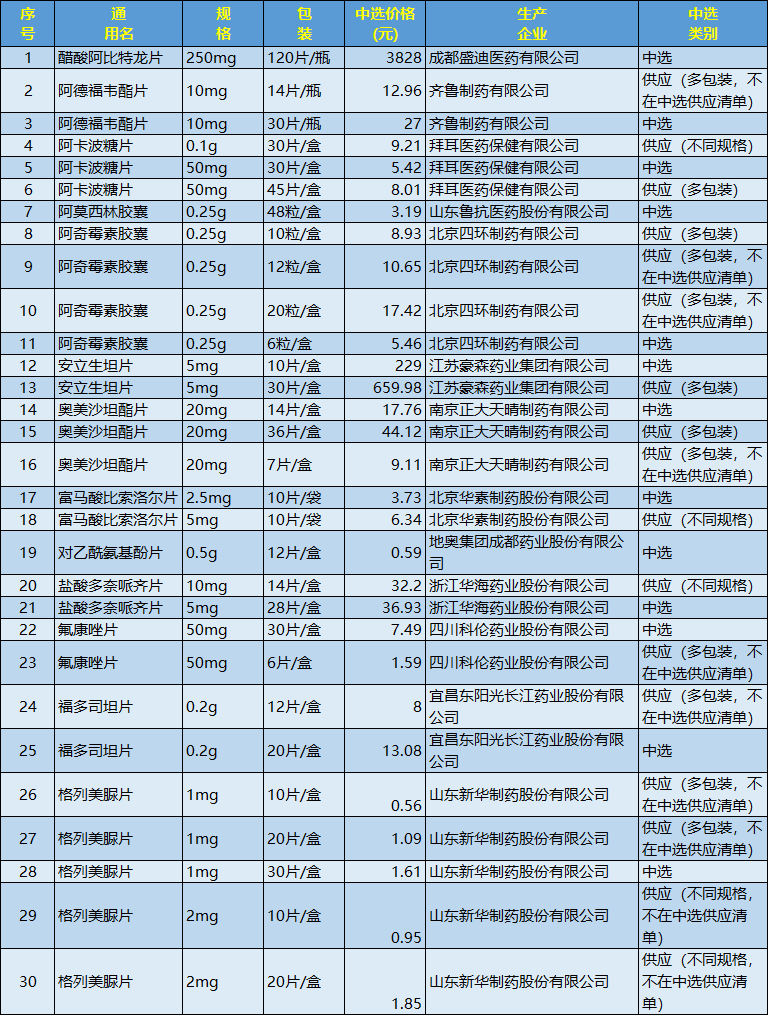 | 序号 | 通用名 | 规格 | 包装 | 中选价格(元) | 生产企业 | 中选类别 |
|---|---|---|---|---|---|---|
| 1 | 醋酸阿比特龙片 | 250mg | 120片/瓶 | 3828 | 成都盛迪医药有限公司 | 中选 |
| 2 | 阿德福韦酯片 | 10mg | 14片/瓶 | 12.96 | 齐鲁制药有限公司 | 供应（多包装，不在中选供应清单） |
| 3 | 阿德福韦酯片 | 10mg | 30片/瓶 | 27 | 齐鲁制药有限公司 | 中选 |
| 4 | 阿卡波糖片 | 0.1g | 30片/盒 | 9.21 | 拜耳医药保健有限公司 | 供应（不同规格） |
| 5 | 阿卡波糖片 | 50mg | 30片/盒 | 5.42 | 拜耳医药保健有限公司 | 中选 |
| 6 | 阿卡波糖片 | 50mg | 45片/盒 | 8.01 | 拜耳医药保健有限公司 | 供应（多包装） |
| 7 | 阿莫西林胶囊 | 0.25g | 48粒/盒 | 3.19 | 山东鲁抗医药股份有限公司 | 中选 |
| 8 | 阿奇霉素胶囊 | 0.25g | 10粒/盒 | 8.93 | 北京四环制药有限公司 | 供应（多包装） |
| 9 | 阿奇霉素胶囊 | 0.25g | 12粒/盒 | 10.65 | 北京四环制药有限公司 | 供应（多包装，不在中选供应清单） |
| 10 | 阿奇霉素胶囊 | 0.25g | 20粒/盒 | 17.42 | 北京四环制药有限公司 | 供应（多包装，不在中选供应清单） |
| 11 | 阿奇霉素胶囊 | 0.25g | 6粒/盒 | 5.46 | 北京四环制药有限公司 | 中选 |
| 12 | 安立生坦片 | 5mg | 10片/盒 | 229 | 江苏豪森药业集团有限公司 | 中选 |
| 13 | 安立生坦片 | 5mg | 30片/盒 | 659.98 | 江苏豪森药业集团有限公司 | 供应（多包装） |
| 14 | 奥美沙坦酯片 | 20mg | 14片/盒 | 17.76 | 南京正大天晴制药有限公司 | 中选 |
| 15 | 奥美沙坦酯片 | 20mg | 36片/盒 | 44.12 | 南京正大天晴制药有限公司 | 供应（多包装） |
| 16 | 奥美沙坦酯片 | 20mg | 7片/盒 | 9.11 | 南京正大天晴制药有限公司 | 供应（多包装，不在中选供应清单） |
| 17 | 富马酸比索洛尔片 | 2.5mg | 10片/袋 | 3.73 | 北京华素制药股份有限公司 | 中选 |
| 18 | 富马酸比索洛尔片 | 5mg | 10片/袋 | 6.34 | 北京华素制药股份有限公司 | 供应（不同规格） |
| 19 | 对乙酰氨基酚片 | 0.5g | 12片/盒 | 0.59 | 地奥集团成都药业股份有限公司 | 中选 |
| 20 | 盐酸多奈哌齐片 | 10mg | 14片/盒 | 32.2 | 浙江华海药业股份有限公司 | 供应（不同规格） |
| 21 | 盐酸多奈哌齐片 | 5mg | 28片/盒 | 36.93 | 浙江华海药业股份有限公司 | 中选 |
| 22 | 氟康唑片 | 50mg | 30片/盒 | 7.49 | 四川科伦药业股份有限公司 | 中选 |
| 23 | 氟康唑片 | 50mg | 6片/盒 | 1.59 | 四川科伦药业股份有限公司 | 供应（多包装，不在中选供应清单） |
| 24 | 福多司坦片 | 0.2g | 12片/盒 | 8 | 宜昌东阳光长江药业股份有限公司 | 供应（多包装，不在中选供应清单） |
| 25 | 福多司坦片 | 0.2g | 20片/盒 | 13.08 | 宜昌东阳光长江药业股份有限公司 | 中选 |
| 26 | 格列美脲片 | 1mg | 10片/盒 | 0.56 | 山东新华制药股份有限公司 | 供应（多包装，不在中选供应清单） |
| 27 | 格列美脲片 | 1mg | 20片/盒 | 1.09 | 山东新华制药股份有限公司 | 供应（多包装，不在中选供应清单） |
| 28 | 格列美脲片 | 1mg | 30片/盒 | 1.61 | 山东新华制药股份有限公司 | 中选 |
| 29 | 格列美脲片 | 2mg | 10片/盒 | 0.95 | 山东新华制药股份有限公司 | 供应（不同规格，不在中选供应清单） |
| 30 | 格列美脲片 | 2mg | 20片/盒 | 1.85 | 山东新华制药股份有限公司 | 供应（不同规格，不在中选供应清单） |